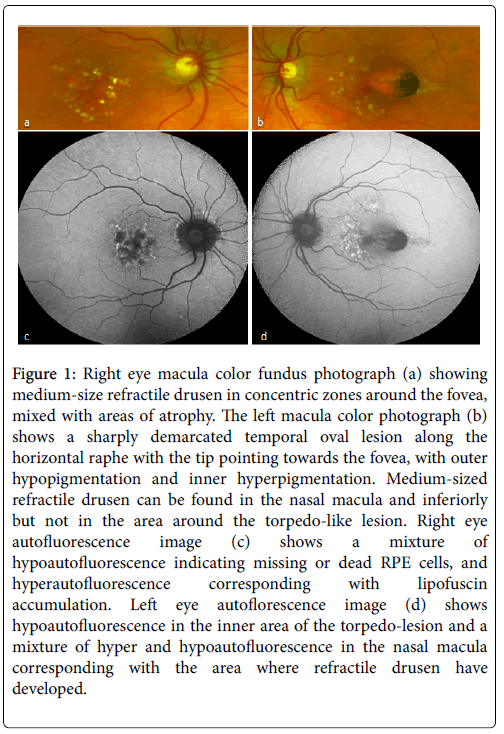 a

b

c

d

Figure 1: Right eye macula color fundus photograph (a) showing medium-size refractile drusen in concentric zones around the fovea, mixed with areas of atrophy. The left macula color photograph (b) shows a sharply demarcated temporal oval lesion along the horizontal raphe with the tip pointing towards the fovea, with outer hypopigmentation and inner hyperpigmentation. Medium-sized refractile drusen can be found in the nasal macula and inferiorly but not in the area around the torpedo-like lesion. Right eye autofluorescence image (c) shows a mixture of hypoautofluorescence indicating missing or dead RPE cells, and hyperautofluorescence corresponding with lipofuscin accumulation. Left eye autoflorescence image (d) shows hypoautofluorescence in the inner area of the torpedo-lesion and a mixture of hyper and hypoautofluorescence in the nasal macula corresponding with the area where refractile drusen have developed.